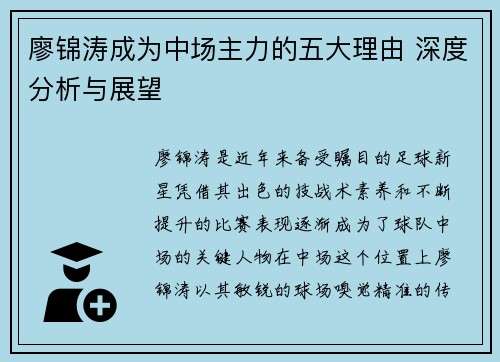 廖锦涛成为中场主力的五大理由 深度分析与展望

廖锦涛是近年来备受瞩目的足球新星凭借其出色的技战术素养和不断提升的比赛表现逐渐成为了球队中场的关键人物在中场这个位置上廖锦涛以其敏锐的球场嗅觉精准的传